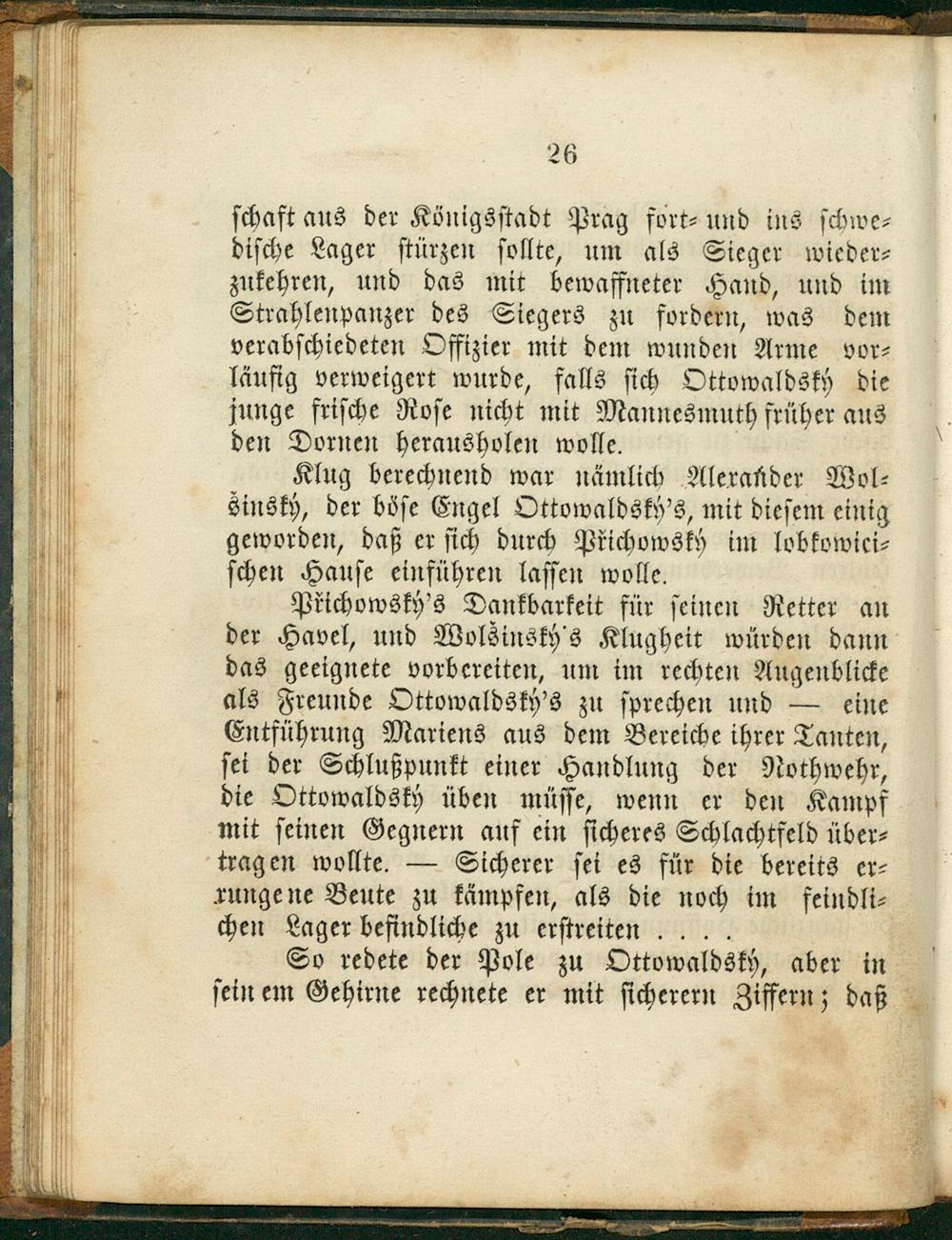 26

schaft aus der Königsstadt Prag fort- und ins schwedische Lager stürzen sollte, um als Sieger wiederzukehren, und das mit bewaffneter Hand, und im Strahlenpanzer des Siegers zu fordern, was dem verabschiedeten Offizier mit dem wunden Arme vorläufig verweigert wurde, falls sich Ottowaldský die junge frische Rose nicht mit Mannesmuth früher aus den Dornen herausholen wolle.

Klug berechnend war nämlich Alexander Wolšinský, der böse Engel Ottowaldský's, mit diesem einig geworden, daß er sich durch Přichowský im lobkowicischen Hause einführen lassen wolle.

Přichowský's Dankbarkeit für seinen Retter an der Havel, und Wolšinský's Klugheit würden dann das geeignete vorbereiten, um im rechten Augenblicke als Freunde Ottowaldský's zu sprechen und — eine Entführung Mariens aus dem Bereiche ihrer Tanten, sei der Schlußpunkt einer Handlung der Nothwehr, die Ottowaldský üben müsse, wenn er den Kampf mit seinen Gegnern auf ein sicheres Schlachtfeld übertragen wollte. — Sicherer sei es für die bereits errungene Beute zu kämpfen, als die noch im feindlichen Lager befindliche zu erstreiten . . . .

So redete der Pole zu Ottowaldský, aber in seinem Gehirne rechnete er mit sicherern Ziffern; daß